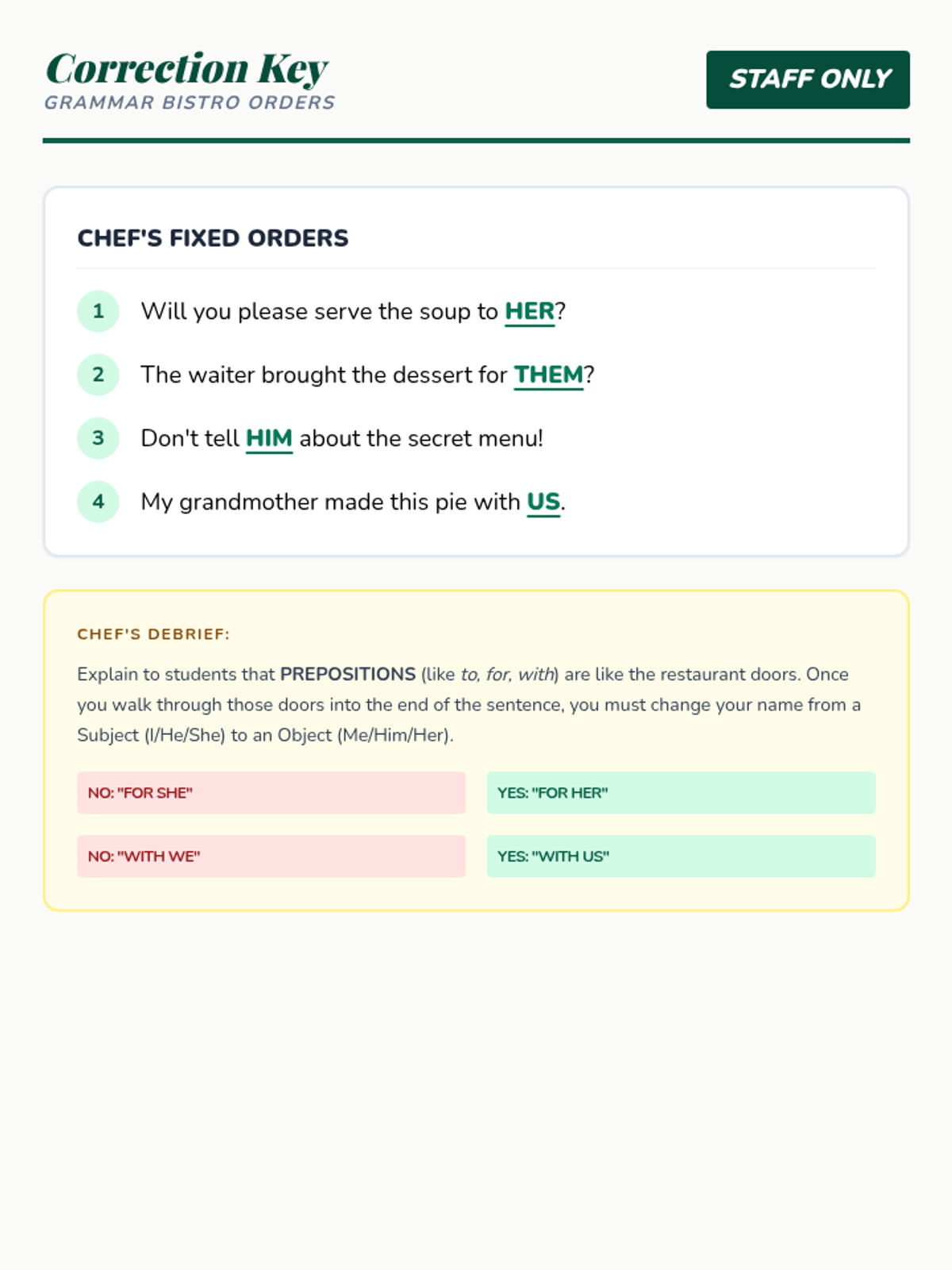 Correction Key
GRAMMAR BISTRO ORDERS

STAFF ONLY

CHEF'S FIXED ORDERS

1 Will you please serve the soup to HER?

2 The waiter brought the dessert for THEM?

3 Don't tell HIM about the secret menu!

4 My grandmother made this pie with US.

CHEF'S DEBRIEF:

Explain to students that PREPOSITIONS (like to, for, with) are like the restaurant doors. Once you walk through those doors into the end of the sentence, you must change your name from a Subject (I/He/She) to an Object (Me/Him/Her).

NO: "FOR SHE"

YES: "FOR HER"

NO: "WITH WE"

YES: "WITH US"